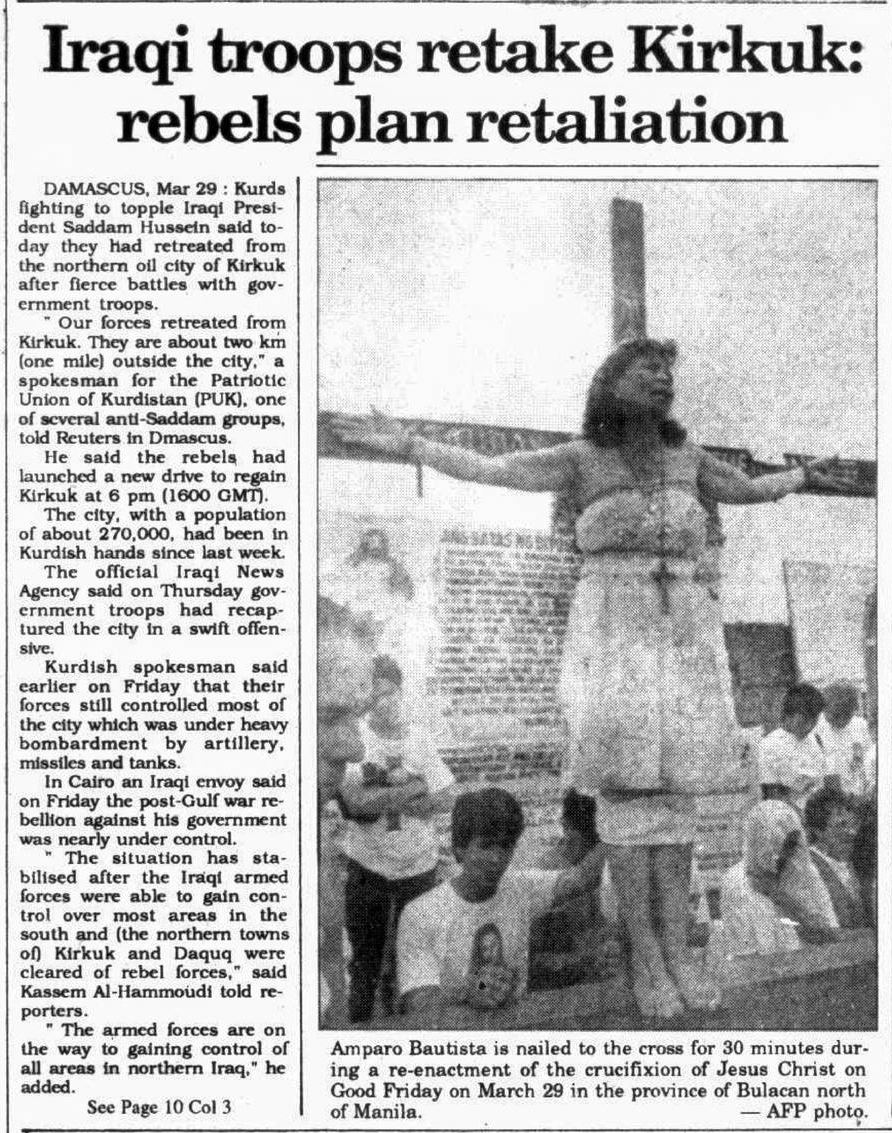 Iraqi troops retake Kirkuk: rebels plan retaliation

DAMASCUS, Mar 29 : Kurds fighting to topple Iraqi President Saddam Hussein said today they had retreated from the northern oil city of Kirkuk after fierce battles with government troops.

" Our forces retreated from Kirkuk. They are about two km (one mile) outside the city," a spokesman for the Patriotic Union of Kurdistan (PUK), one of several anti-Saddam groups, told Reuters in Dmascus.

He said the rebels had launched a new drive to regain Kirkuk at 6 pm (1600 GMT).

The city, with a population of about 270,000, had been in Kurdish hands since last week.

The official Iraqi News Agency said on Thursday government troops had recaptured the city in a swift offensive.

Kurdish spokesman said earlier on Friday that their forces still controlled most of the city which was under heavy bombardment by artillery, missiles and tanks.

In Cairo an Iraqi envoy said on Friday the post-Gulf war rebellion against his government was nearly under control.

" The situation has stabilised after the Iraqi armed forces were able to gain control over most areas in the south and (the northern towns of) Kirkuk and Daquq were cleared of rebel forces," said Kassem Al-Hammoudi told reporters.

" The armed forces are on the way to gaining control of all areas in northern Iraq," he added.

See Page 10 Col 3

Amparo Bautista is nailed to the cross for 30 minutes during a re-enactment of the crucifixion of Jesus Christ on Good Friday on March 29 in the province of Bulacan north of Manila. — AFP photo.